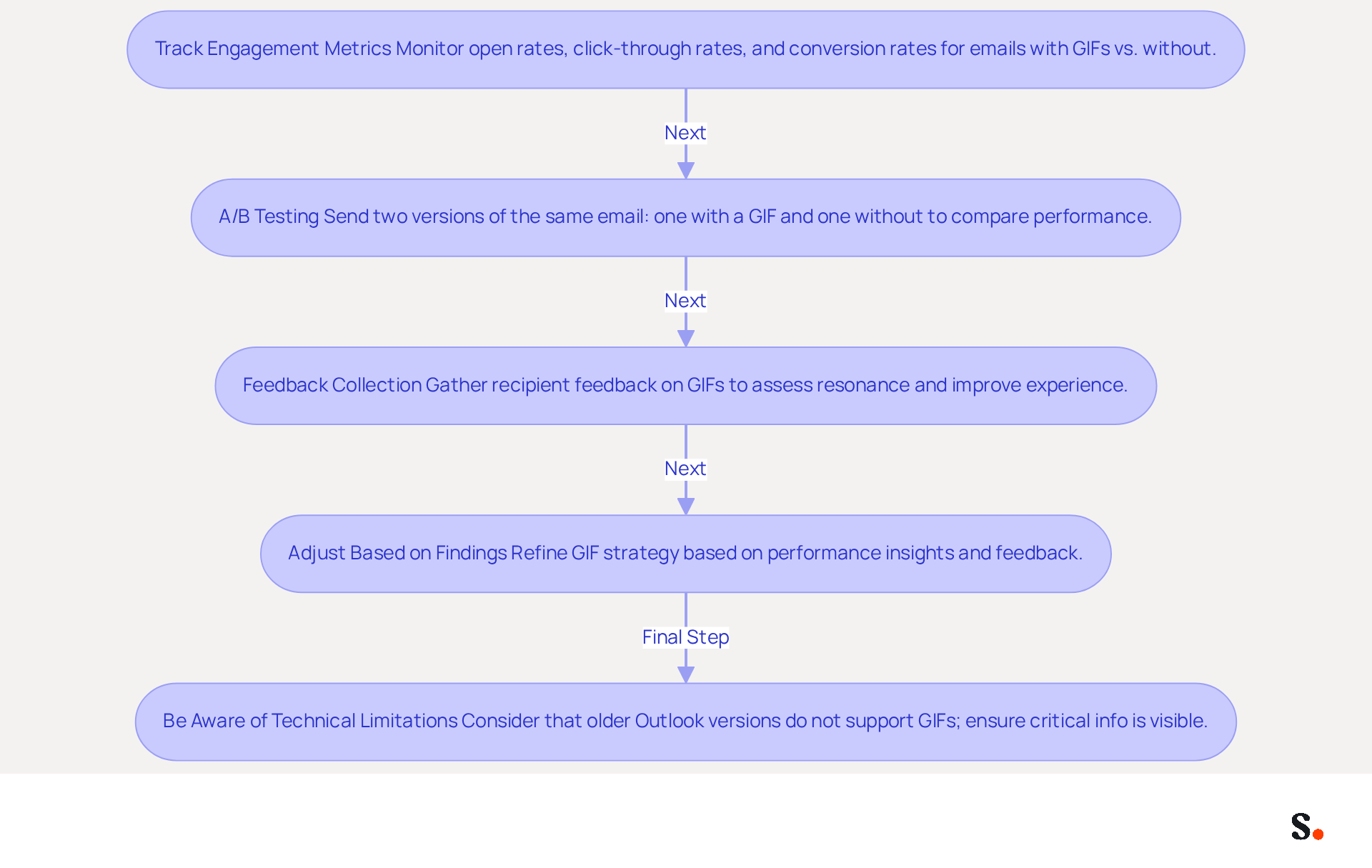 Track Engagement Metrics Monitor open rates, click-through rates, and conversion rates for emails with GIFs vs. without.

Next

A/B Testing Send two versions of the same email: one with a GIF and one without to compare performance.

Next

Feedback Collection Gather recipient feedback on GIFs to assess resonance and improve experience.

Next

Adjust Based on Findings Refine GIF strategy based on performance insights and feedback.

Final Step

Be Aware of Technical Limitations Consider that older Outlook versions do not support GIFs; ensure critical info is visible.

S.